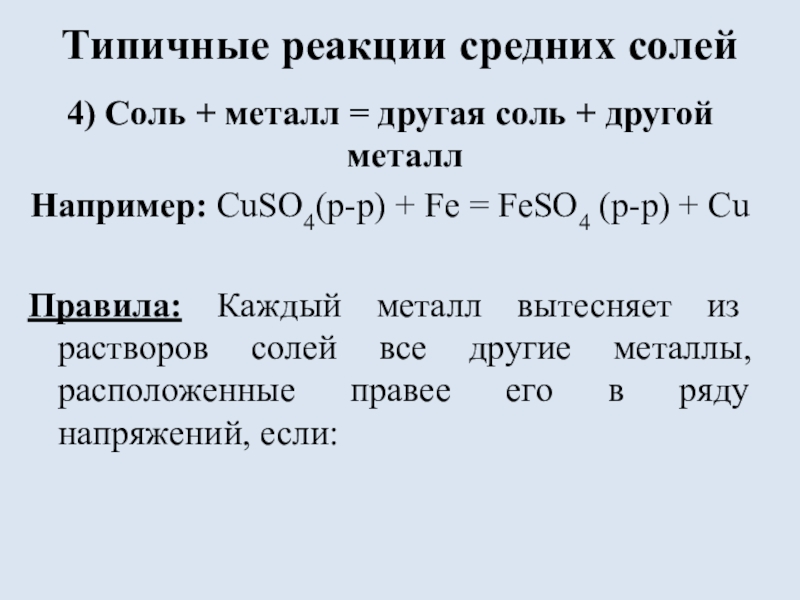 Типичные реакции средних солей

4) Соль + металл = другая соль + другой металл

Например: $CuSO_4$(р-р) + Fe = $FeSO_4$ (р-р) + Cu

Правила: Каждый металл вытесняет из растворов солей все другие металлы, расположенные правее его в ряду напряжений, если: